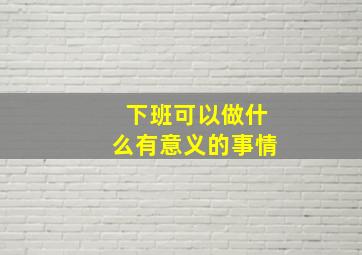 下班可以做什么有意义的事情